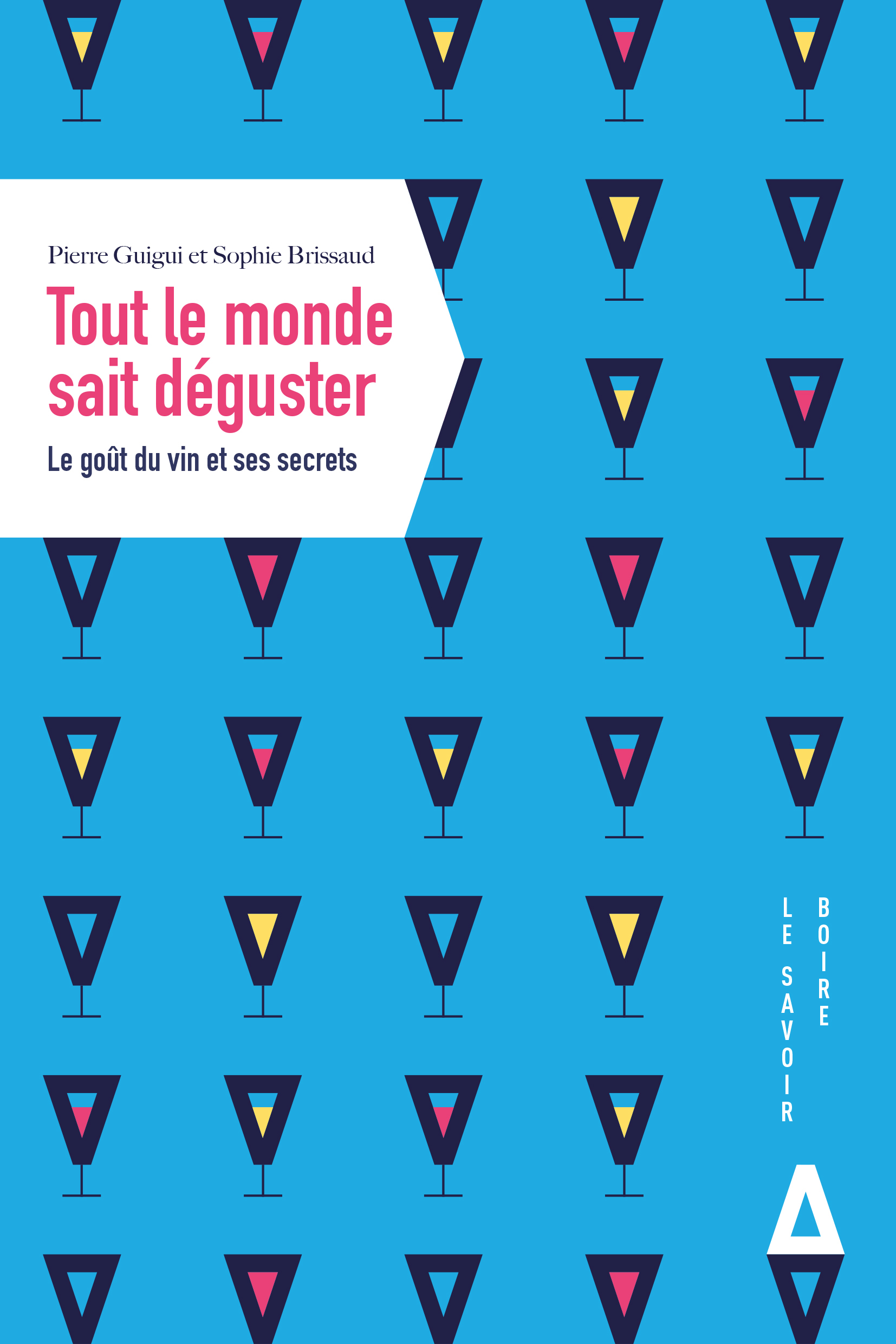 Pierre Guigui et Sophie Brissaud

Tout le monde sait déguster

Le goût du vin et ses secrets

LE SAVOIR

BOIRE